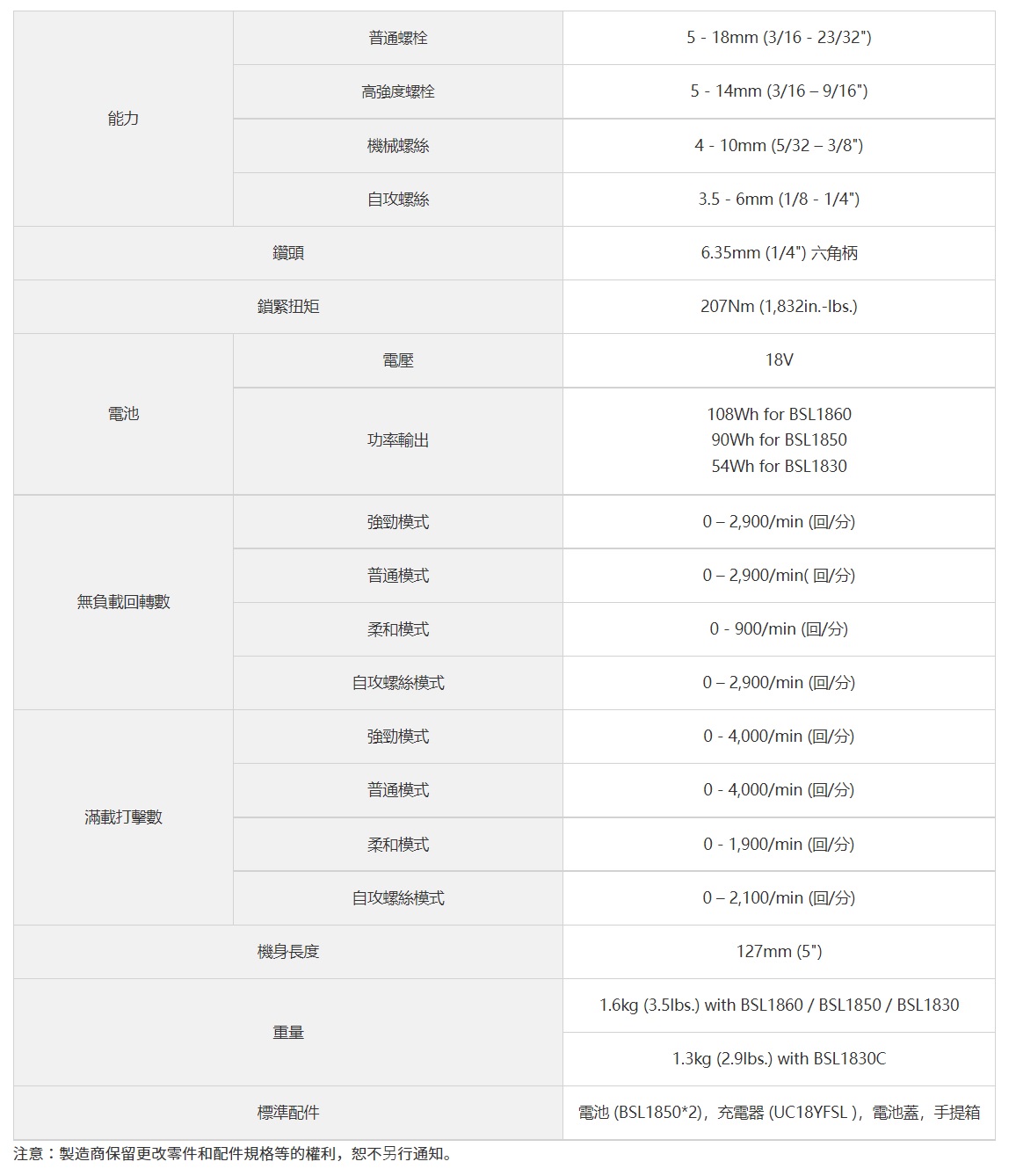 | 能力 | 普通螺栓 | 5 - 18mm (3/16 - 23/32") |
|---|---|---|
| | 高強度螺栓 | 5 - 14mm (3/16 – 9/16") |
| | 機械螺絲 | 4 - 10mm (5/32 – 3/8") |
| | 自攻螺絲 | 3.5 - 6mm (1/8 - 1/4") |
| 鑽頭 | | 6.35mm (1/4") 六角柄 |
| 鎖緊扭矩 | | 207Nm (1,832in.-lbs.) |
| 電池 | 電壓 | 18V |
| | 功率輸出 | 108Wh for BSL1860 90Wh for BSL1850 54Wh for BSL1830 |
| 無負載回轉數 | 強勁模式 | 0 – 2,900/min (回/分) |
| | 普通模式 | 0 – 2,900/min( 回/分) |
| | 柔和模式 | 0 - 900/min (回/分) |
| | 自攻螺絲模式 | 0 – 2,900/min (回/分) |
| 滿載打擊數 | 強勁模式 | 0 - 4,000/min (回/分) |
| | 普通模式 | 0 - 4,000/min (回/分) |
| | 柔和模式 | 0 - 1,900/min (回/分) |
| | 自攻螺絲模式 | 0 – 2,100/min (回/分) |
| 機身長度 | | 127mm (5") |
| 重量 | | 1.6kg (3.5lbs.) with BSL1860 / BSL1850 / BSL1830 |
| | | 1.3kg (2.9lbs.) with BSL1830C |
| 標準配件 | | 電池 (BSL1850*2)，充電器 (UC18YFSL )，電池蓋，手提箱 |

注意：製造商保留更改零件和配件規格等的權利，恕不另行通知。